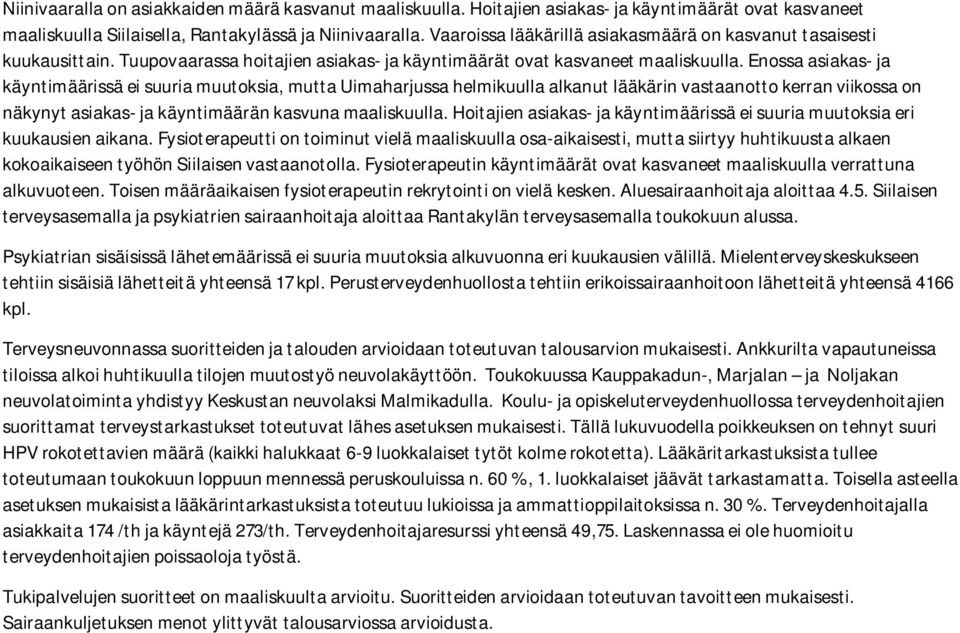 Niinivaaralla on asiakkaiden määrä kasvanut maaliskuulla. Hoitajien asiakas- ja käyntimäärät ovat kasvaneet maaliskuulla Siilaisella, Rantakylässä ja Niinivaaralla. Vaaroissa lääkärillä asiakasmäärä on kasvanut tasaisesti kuukausittain. Tuupovaarassa hoitajien asiakas- ja käyntimäärät ovat kasvaneet maaliskuulla. Enossa asiakas- ja käyntimäärissä ei suuria muutoksia, mutta Uimaharjussa helmikuulla alkanut lääkärin vastaanotto kerran viikossa on näkynyt asiakas- ja käyntimäärän kasvuna maaliskuulla. Hoitajien asiakas- ja käyntimäärissä ei suuria muutoksia eri kuukausien aikana. Fysioterapeutti on toiminut vielä maaliskuulla osa-aikaisesti, mutta siirtyy huhtikuusta alkaen kokoaikaiseen työhön Siilaisen vastaanotolla. Fysioterapeutin käyntimäärät ovat kasvaneet maaliskuulla verrattuna alkuvuoteen. Toisen määräaikaisen fysioterapeutin rekrytointi on vielä kesken. Aluesairaanhoitaja aloittaa 4.5. Siilaisen terveysasemalla ja psykiatrien sairaanhoitaja aloittaa Rantakylän terveysasemalla toukokuun alussa.

Psykiatrian sisäisissä lähetemäärissä ei suuria muutoksia alkuvuonna eri kuukausien välillä. Mielenterveyskeskukseen tehtiin sisäisiä lähetteitä yhteensä 17 kpl. Perusterveydenhuollosta tehtiin erikoissairaanhoitoon lähetteitä yhteensä 4166 kpl.

Terveysneuvonnassa suoritteiden ja talouden arvioidaan toteutuvan talousarvion mukaisesti. Ankkurilta vapautuneissa tiloissa alkoi huhtikuulla tilojen muutostyö neuvolakäyttöön. Toukokuussa Kauppakadun-, Marjalan – ja Noljakan neuvolatoiminta yhdistyy Keskustan neuvolaksi Malmikadulla. Koulu- ja opiskeluterveydenhuollossa terveydenhoitajien suorittamat terveystarkastukset toteutuvat lähes asetuksen mukaisesti. Tällä lukuvuodella poikkeuksen on tehnyt suuri HPV rokotettavien määrä (kaikki halukkaat 6-9 luokkalaiset tytöt kolme rokotetta). Lääkäritarkastuksista tullee toteutumaan toukokuun loppuun mennessä peruskouluissa n. 60 %, 1. luokkalaiset jäävät tarkastamatta. Toisella asteella asetuksen mukaisista lääkärintarkastuksista toteutuu lukioissa ja ammattioppilaitoksissa n. 30 %. Terveydenhoitajalla asiakkaita 174 /th ja käyntejä 273/th. Terveydenhoitajaresurssi yhteensä 49,75. Laskennassa ei ole huomioitu terveydenhoitajien poissaoloja työstä.

Tukipalvelujen suoritteet on maaliskuulta arvioitu. Suoritteiden arvioidaan toteutuvan tavoitteen mukaisesti. Sairaankuljetuksen menot ylittyvät talousarviossa arvioidusta.